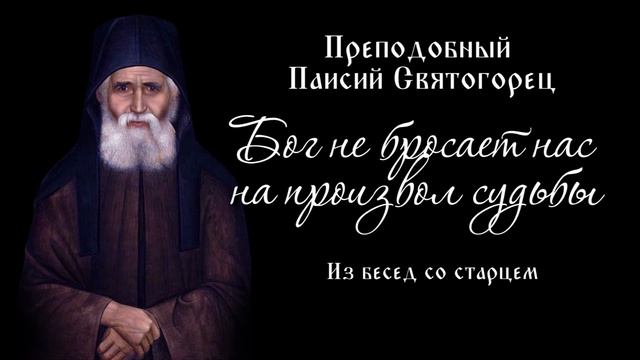 Преподобный Паисий Святогорец

Бог не бросает нас на произвол судьбы

Из бесед со старцем